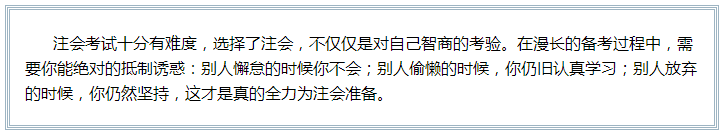 注会考试十分有难度，选择了注会，不仅仅是对自己智商的考验。在漫长的备考过程中，需要你能绝对的抵制诱惑：别人懈怠的时候你不会；别人偷懒的时候，你仍旧认真学习；别人放弃的时候，你仍然坚持，这才是真的全力为注会准备。